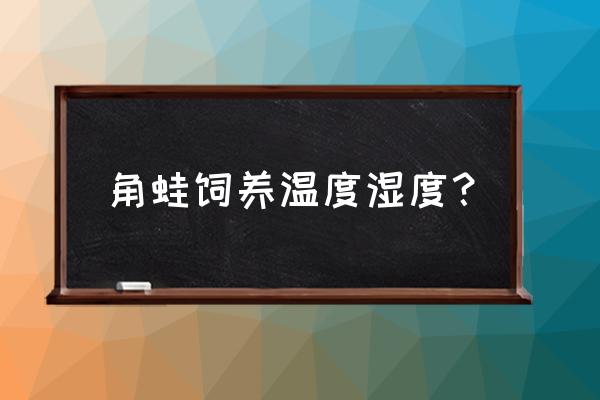 角蛙饲养温度湿度？